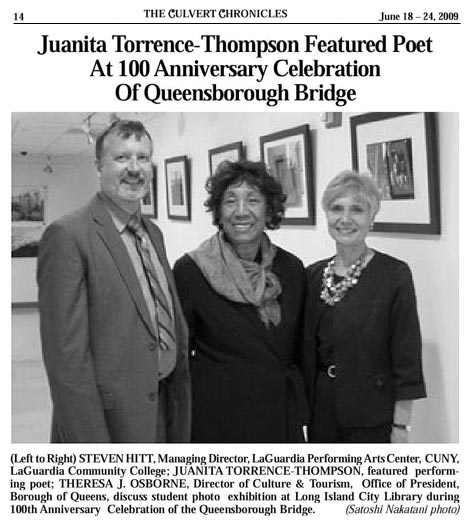 14 THE CULVERT CHRONICLES June 18 – 24, 2009

Juanita Torrence-Thompson Featured Poet At 100 Anniversary Celebration Of Queensborough Bridge

(Left to Right) STEVEN HITT, Managing Director, LaGuardia Performing Arts Center, CUNY, LaGuardia Community College; JUANITA TORRENCE-THOMPSON, featured performing poet; THERESA J. OSBORNE, Director of Culture & Tourism, Office of President, Borough of Queens, discuss student photo exhibition at Long Island City Library during 100th Anniversary Celebration of the Queensborough Bridge. (Satoshi Nakatani photo)